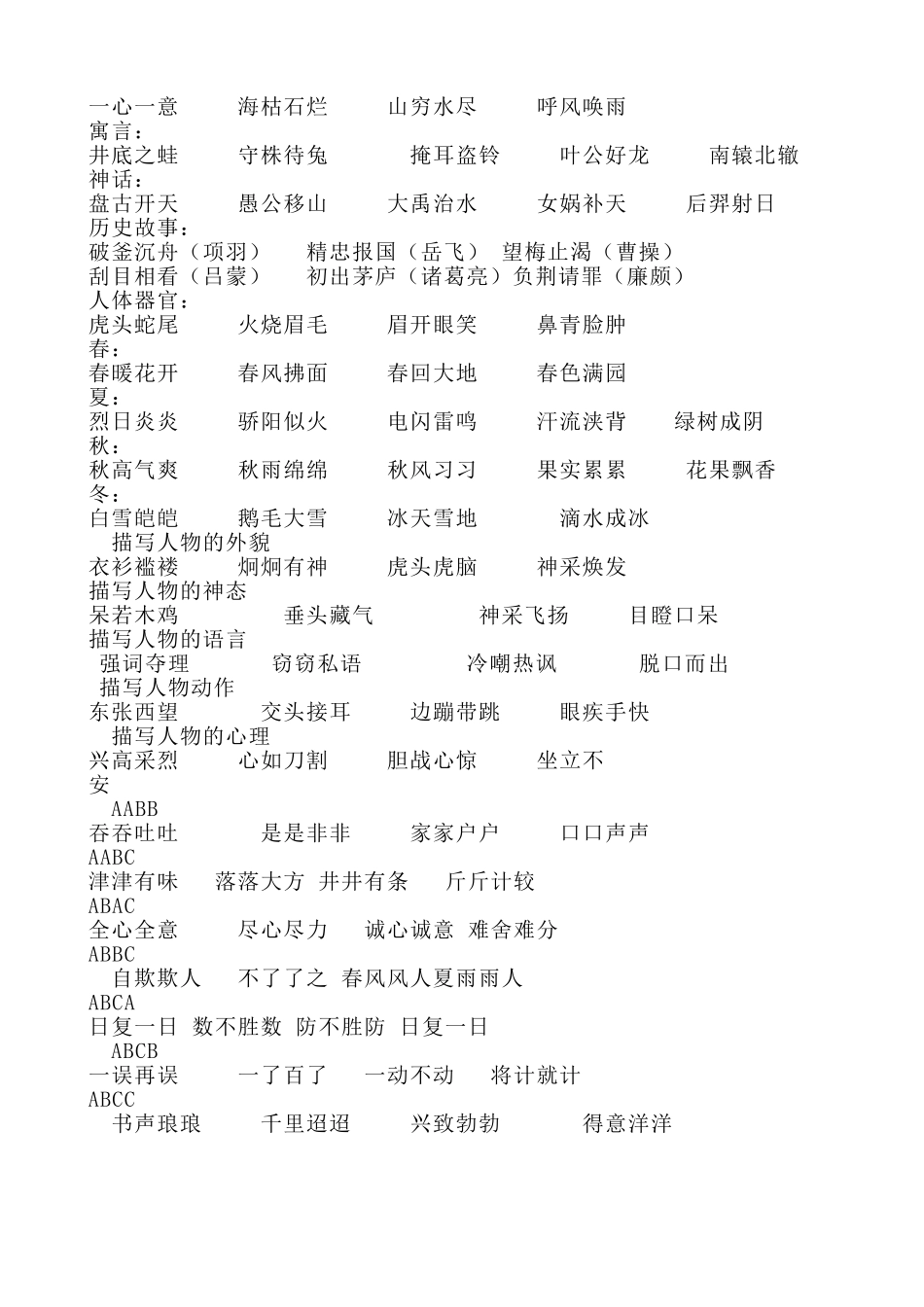 一心一意　海枯石烂　山穷水尽　呼风唤雨
寓言：
井底之蛙　守株待兔　掩耳盗铃　叶公好龙　南辕北辙
神话：
盘古开天　愚公移山　大禹治水　女娲补天　后羿射日
历史故事：
破釜沉舟（项羽）　精忠报国（岳飞）　望梅止渴（曹操）
刮目相看（吕蒙）　初出茅庐（诸葛亮）负荆请罪（廉颇）
人体器官：
虎头蛇尾　火烧眉毛　眉开眼笑　鼻青脸肿
春：
春暖花开　春风拂面　春回大地　春色满园
夏：
烈日炎炎　骄阳似火　电闪雷鸣　汗流浃背　绿树成阴
秋：
秋高气爽　秋雨绵绵　秋风习习　果实累累　花果飘香
冬：
白雪皑皑　鹅毛大雪　冰天雪地　滴水成冰
描写人物的外貌
衣衫褴褛　炯炯有神　虎头虎脑　神采焕发
描写人物的神态
呆若木鸡　垂头藏气　神采飞扬　目瞪口呆
描写人物的语言
强词夺理　窃窃私语　冷嘲热讽　脱口而出
描写人物动作
东张西望　交头接耳　边蹦带跳　眼疾手快
描写人物的心理
兴高采烈　心如刀割　胆战心惊　坐立不安
AABB
吞吞吐吐　是是非非　家家户户　口口声声
AABC
津津有味　落落大方　井井有条　斤斤计较
ABAC
全心全意　尽心尽力　诚心诚意　难舍难分
ABBC
自欺欺人　不了了之　春风风人夏雨雨人
ABCA
日复一日　数不胜数　防不胜防　日复一日
ABCB
一误再误　一了百了　一动不动　将计就计
ABCC
书声琅琅　千里迢迢　兴致勃勃　得意洋洋